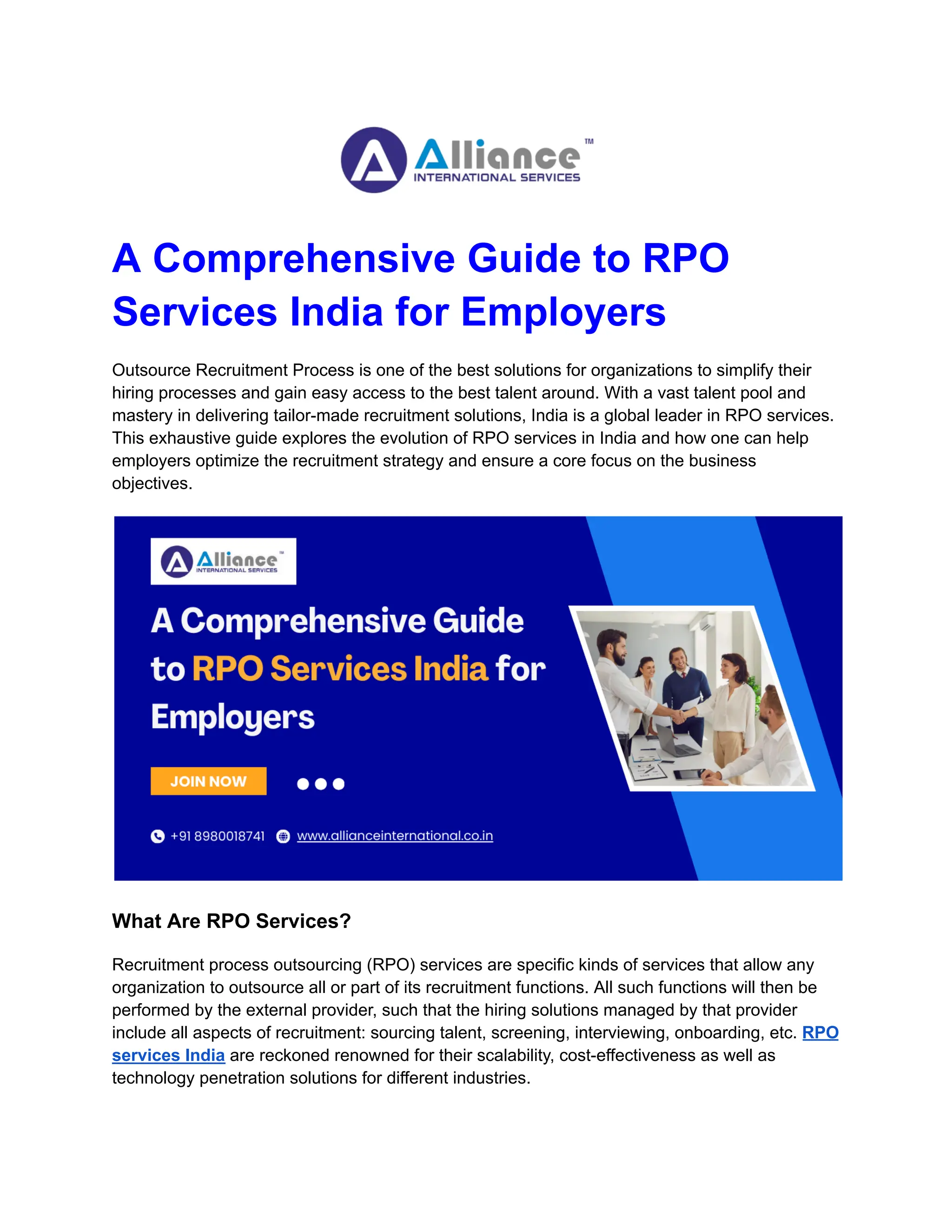 Alliance™
INTERNATIONAL SERVICES

A Comprehensive Guide to RPO Services India for Employers

Outsource Recruitment Process is one of the best solutions for organizations to simplify their hiring processes and gain easy access to the best talent around. With a vast talent pool and mastery in delivering tailor-made recruitment solutions, India is a global leader in RPO services. This exhaustive guide explores the evolution of RPO services in India and how one can help employers optimize the recruitment strategy and ensure a core focus on the business objectives.

Alliance™
INTERNATIONAL SERVICES

A Comprehensive Guide to RPO Services India for Employers

JOIN NOW

+91 8980018741 www.allianceinternational.co.in

What Are RPO Services?

Recruitment process outsourcing (RPO) services are specific kinds of services that allow any organization to outsource all or part of its recruitment functions. All such functions will then be performed by the external provider, such that the hiring solutions managed by that provider include all aspects of recruitment: sourcing talent, screening, interviewing, onboarding, etc. RPO services India are reckoned renowned for their scalability, cost-effectiveness as well as technology penetration solutions for different industries.